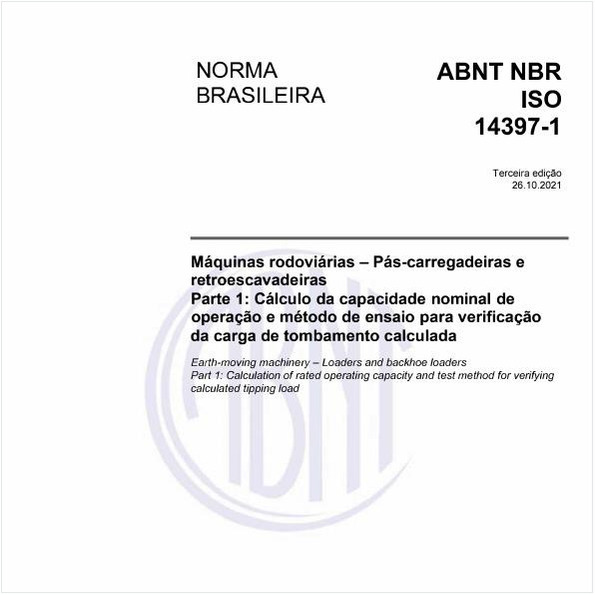 NORMA BRASILEIRA

ABNT NBR ISO 14397-1

Terceira edição
26.10.2021

Máquinas rodoviárias – Pás-carregadeiras e retroescavadeiras
Parte 1: Cálculo da capacidade nominal de operação e método de ensaio para verificação da carga de tombamento calculada

Earth-moving machinery – Loaders and backhoe loaders
Part 1: Calculation of rated operating capacity and test method for verifying calculated tipping load

ABNT